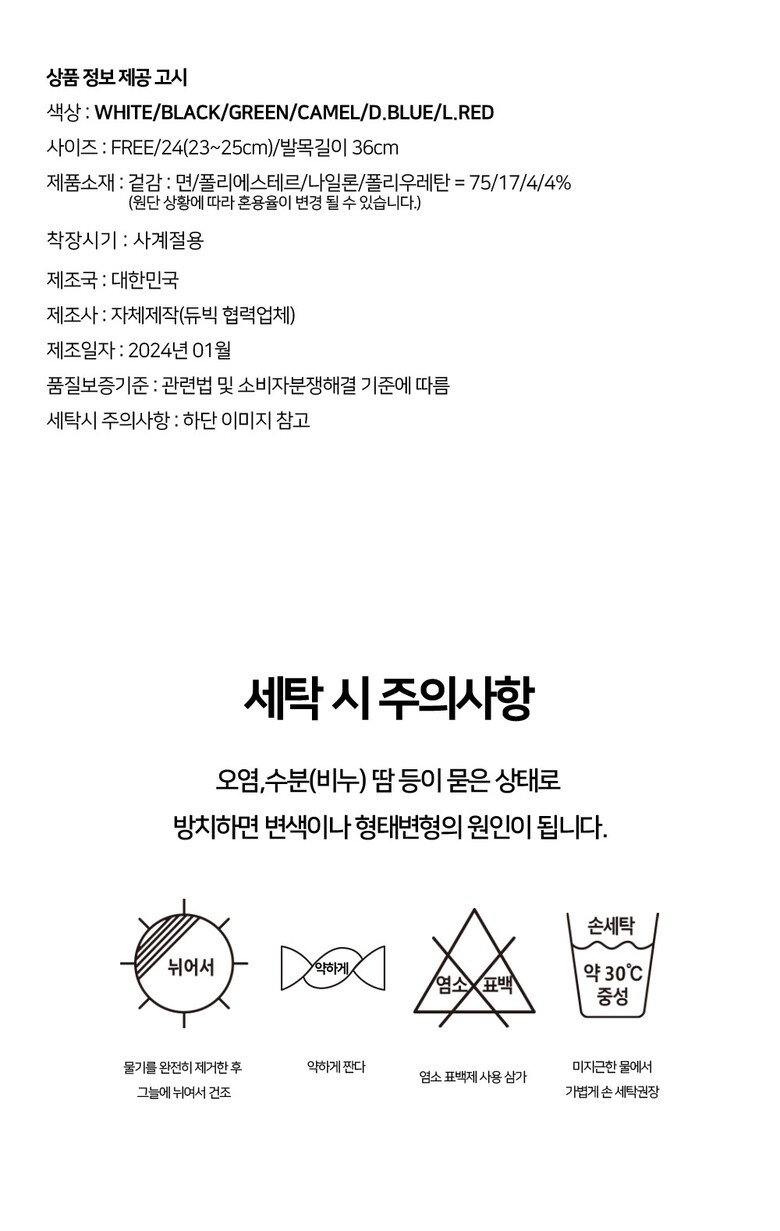 상품 정보 제공 고시
색상 : WHITE/BLACK/GREEN/CAMEL/D.BLUE/L.RED
사이즈 : FREE/24(23~25cm)/발목길이 36cm
제품소재 : 겉감 : 면/폴리에스테르/나일론/폴리우레탄 = 75/17/4/4%
(원단 상황에 따라 혼용율이 변경 될 수 있습니다.)
착장시기 : 사계절용
제조국 : 대한민국
제조사 : 자체제작(듀빅 협력업체)
제조일자 : 2024년 01월
품질보증기준 : 관련법 및 소비자분쟁해결 기준에 따름
세탁시 주의사항 : 하단 이미지 참고

세탁 시 주의사항

오염,수분(비누) 땀 등이 묻은 상태로
방치하면 변색이나 형태변형의 원인이 됩니다.

뉘어서
약하게
염소 표백
손세탁
약 30℃
중성

물기를 완전히 제거한 후
그늘에 뉘어서 건조

약하게 짠다

염소 표백제 사용 삼가

미지근한 물에서
가볍게 손 세탁권장